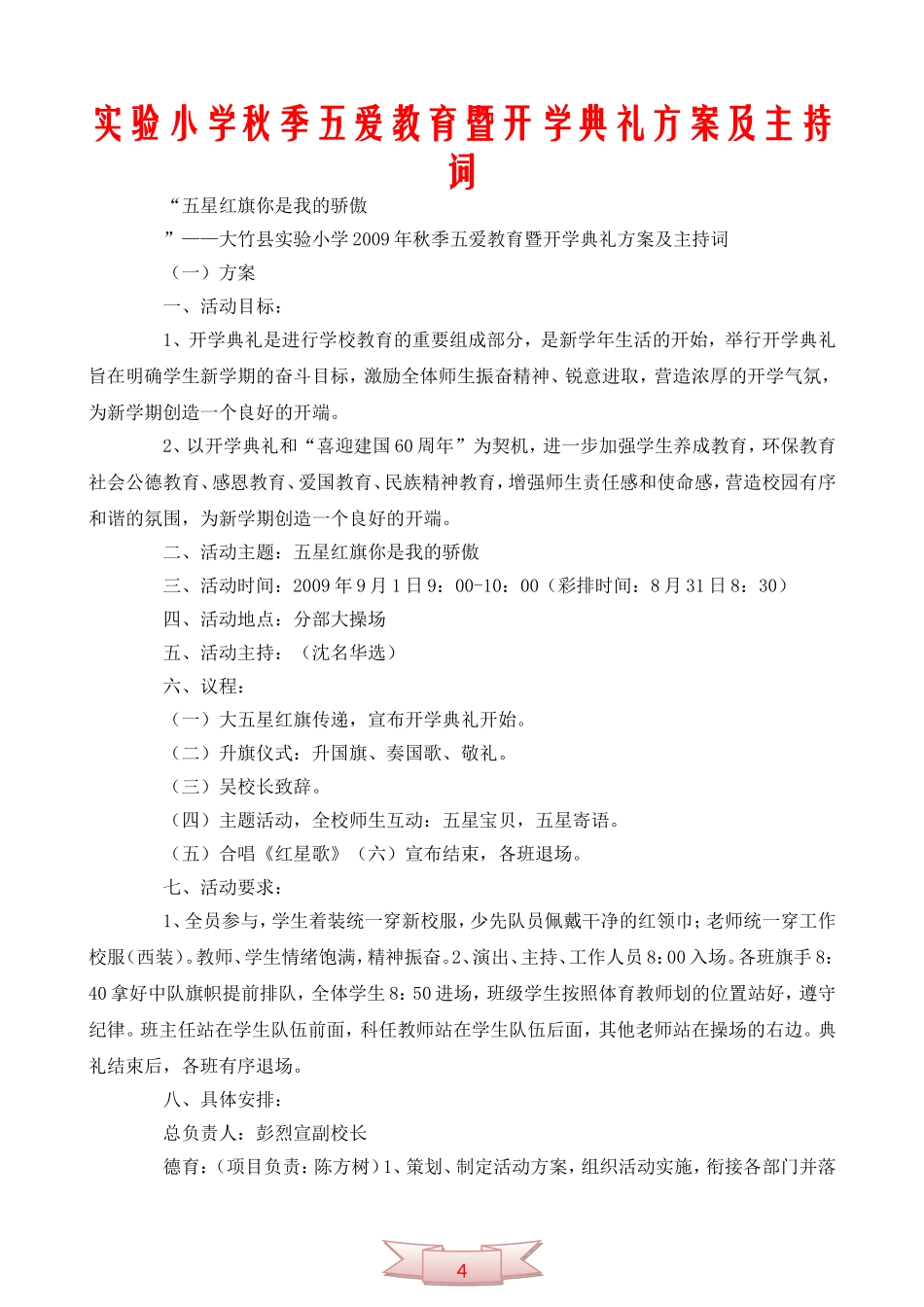 实验小学秋季五爱教育暨开学典礼方案及主持词

“五星红旗你是我的骄傲

”——大竹县实验小学2009年秋季五爱教育暨开学典礼方案及主持词

（一）方案

一、活动目标：

1、开学典礼是进行学校教育的重要组成部分，是新学年生活的开始，举行开学典礼旨在明确学生新学期的奋斗目标，激励全体师生振奋精神、锐意进取，营造浓厚的开学气氛，为新学期创造一个良好的开端。

2、以开学典礼和“喜迎建国60周年”为契机，进一步加强学生养成教育，环保教育社会公德教育、感恩教育、爱国教育、民族精神教育，增强师生责任感和使命感，营造校园有序和谐的氛围，为新学期创造一个良好的开端。

二、活动主题：五星红旗你是我的骄傲

三、活动时间：2009年9月1日9：00-10：00（彩排时间：8月31日8：30）

四、活动地点：分部大操场

五、活动主持：（沈名华选）

六、议程：

（一）大五星红旗传递，宣布开学典礼开始。

（二）升旗仪式：升国旗、奏国歌、敬礼。

（三）吴校长致辞。

（四）主题活动，全校师生互动：五星宝贝，五星寄语。

（五）合唱《红星歌》（六）宣布结束，各班退场。

七、活动要求：

1、全员参与，学生着装统一穿新校服，少先队员佩戴干净的红领巾；老师统一穿工作校服（西装）。教师、学生情绪饱满，精神振奋。2、演出、主持、工作人员8：00入场。各班旗手8：40拿好中队旗帜提前排队，全体学生8：50进场，班级学生按照体育教师划的位置站好，遵守纪律。班主任站在学生队伍前面，科任教师站在学生队伍后面，其他老师站在操场的右边。典礼结束后，各班有序退场。

八、具体安排：

总负责人：彭烈宣副校长

德育：（项目负责：陈方树）1、策划、制定活动方案，组织活动实施，衔接各部门并落

4